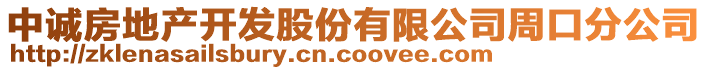 中诚房地产开发股份有限公司周口分公司
http://zklenasailsbury.cn.coovee.com